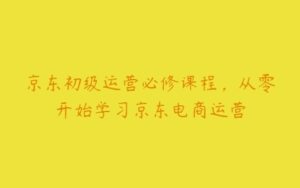 京东初级运营必修课程，从零开始学习京东电商运营